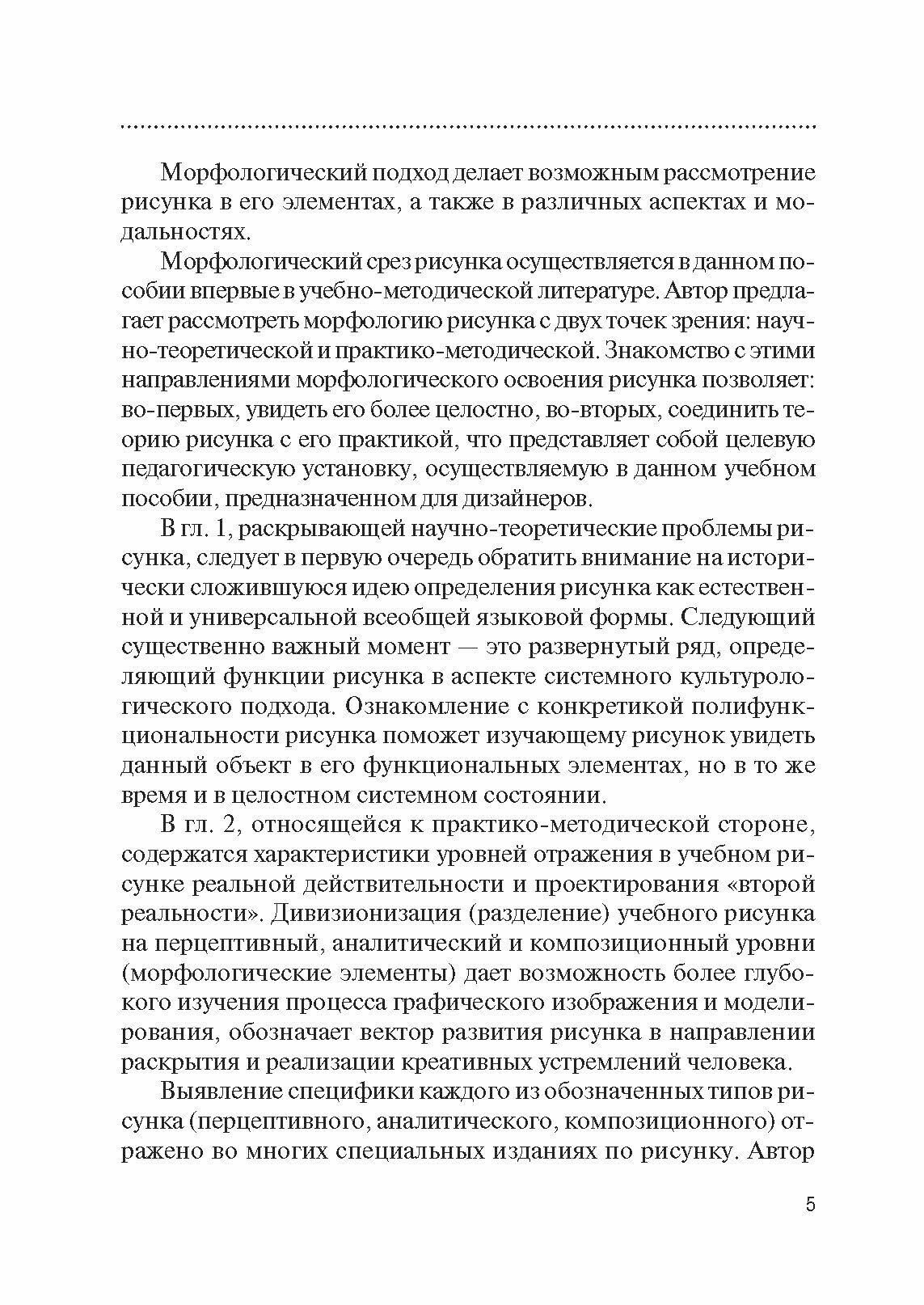 Морфологический подход делает возможным рассмотрение рисунка в его элементах, а также в различных аспектах и модальностях.

Морфологический срез рисунка осуществляется в данном пособии впервые в учебно-методической литературе. Автор предлагает рассмотреть морфологию рисунка с двух точек зрения: научно-теоретической и практико-методической. Знакомство с этими направлениями морфологического освоения рисунка позволяет: во-первых, увидеть его более целостно, во-вторых, соединить теорию рисунка с его практикой, что представляет собой целевую педагогическую установку, осуществляемую в данном учебном пособии, предназначенном для дизайнеров.

В гл. 1, раскрывающей научно-теоретические проблемы рисунка, следует в первую очередь обратить внимание на исторически сложившуюся идею определения рисунка как естественной и универсальной всеобщей языковой формы. Следующий существенно важный момент — это развернутый ряд, определяющий функции рисунка в аспекте системного культурологического подхода. Ознакомление с конкретикой полифункциональности рисунка поможет изучающему рисунок увидеть данный объект в его функциональных элементах, но в то же время и в целостном системном состоянии.

В гл. 2, относящейся к практико-методической стороне, содержатся характеристики уровней отражения в учебном рисунке реальной действительности и проектирования «второй реальности». Дивизионизация (разделение) учебного рисунка на перцептивный, аналитический и композиционный уровни (морфологические элементы) дает возможность более глубокого изучения процесса графического изображения и моделирования, обозначает вектор развития рисунка в направлении раскрытия и реализации креативных устремлений человека.

Выявление специфики каждого из обозначенных типов рисунка (перцептивного, аналитического, композиционного) отражено во многих специальных изданиях по рисунку. Автор

5